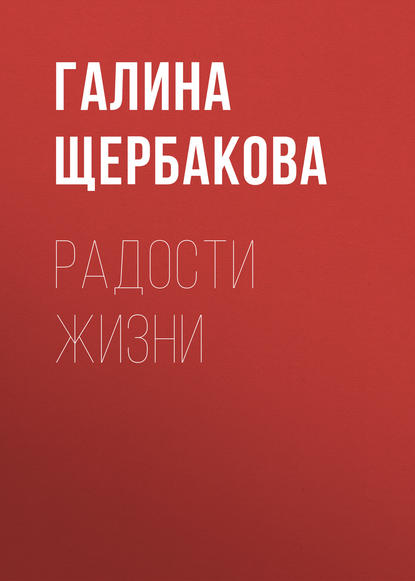 ГАЛИНА
ЩЕРБАКОВА

РАДОСТИ
ЖИЗНИ